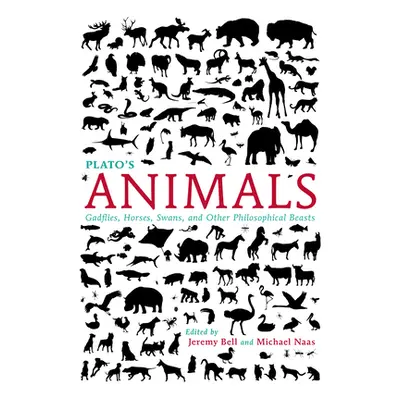 PLATO'S
ANIMALS
Gadflies, Horses, Swans, and Other Philosophical Beasts

Edited by
Jeremy Bell and Michael Naas